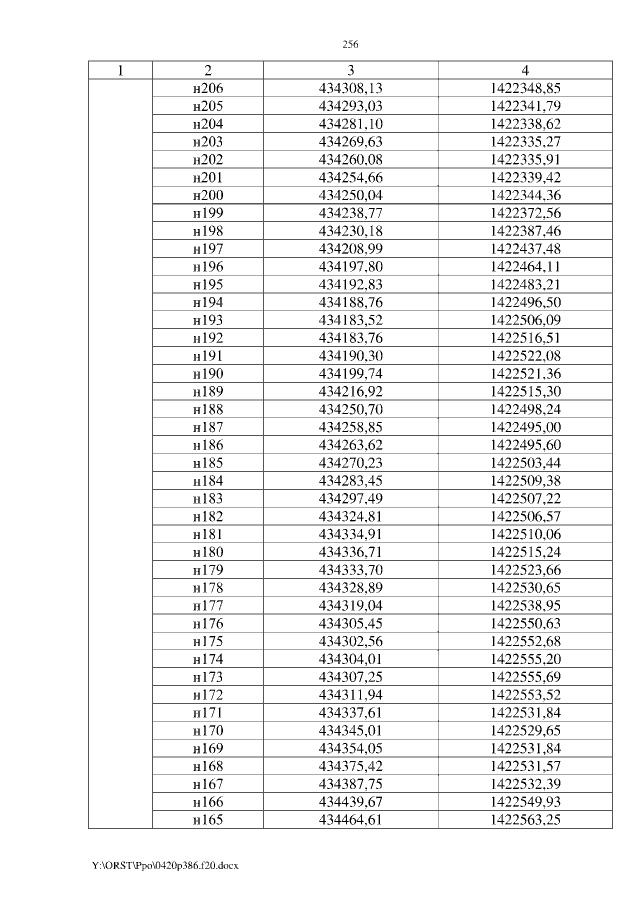 256

| 1 | 2 | 3 | 4 |
|---|---|---|---|
| | н206 | 434308,13 | 1422348,85 |
| | н205 | 434293,03 | 1422341,79 |
| | н204 | 434281,10 | 1422338,62 |
| | н203 | 434269,63 | 1422335,27 |
| | н202 | 434260,08 | 1422335,91 |
| | н201 | 434254,66 | 1422339,42 |
| | н200 | 434250,04 | 1422344,36 |
| | н199 | 434238,77 | 1422372,56 |
| | н198 | 434230,18 | 1422387,46 |
| | н197 | 434208,99 | 1422437,48 |
| | н196 | 434197,80 | 1422464,11 |
| | н195 | 434192,83 | 1422483,21 |
| | н194 | 434188,76 | 1422496,50 |
| | н193 | 434183,52 | 1422506,09 |
| | н192 | 434183,76 | 1422516,51 |
| | н191 | 434190,30 | 1422522,08 |
| | н190 | 434199,74 | 1422521,36 |
| | н189 | 434216,92 | 1422515,30 |
| | н188 | 434250,70 | 1422498,24 |
| | н187 | 434258,85 | 1422495,00 |
| | н186 | 434263,62 | 1422495,60 |
| | н185 | 434270,23 | 1422503,44 |
| | н184 | 434283,45 | 1422509,38 |
| | н183 | 434297,49 | 1422507,22 |
| | н182 | 434324,81 | 1422506,57 |
| | н181 | 434334,91 | 1422510,06 |
| | н180 | 434336,71 | 1422515,24 |
| | н179 | 434333,70 | 1422523,66 |
| | н178 | 434328,89 | 1422530,65 |
| | н177 | 434319,04 | 1422538,95 |
| | н176 | 434305,45 | 1422550,63 |
| | н175 | 434302,56 | 1422552,68 |
| | н174 | 434304,01 | 1422555,20 |
| | н173 | 434307,25 | 1422555,69 |
| | н172 | 434311,94 | 1422553,52 |
| | н171 | 434337,61 | 1422531,84 |
| | н170 | 434345,01 | 1422529,65 |
| | н169 | 434354,05 | 1422531,84 |
| | н168 | 434375,42 | 1422531,57 |
| | н167 | 434387,75 | 1422532,39 |
| | н166 | 434439,67 | 1422549,93 |
| | н165 | 434464,61 | 1422563,25 |

Y:\ORST\Ppo\0420p386.f20.docx